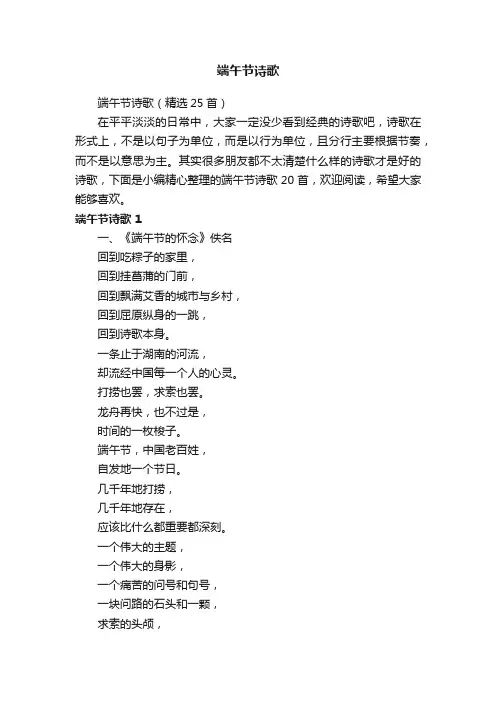 端午节诗歌

端午节诗歌（精选 25 首）

在平平淡淡的日常中，大家一定没少看到经典的诗歌吧，诗歌在形式上，不是以句子为单位，而是以行为单位，且分行主要根据节奏，而不是以意思为主。其实很多朋友都不太清楚什么样的诗歌才是好的诗歌，下面是小编精心整理的端午节诗歌 20 首，欢迎阅读，希望大家能够喜欢。

端午节诗歌 1

一、《端午节的怀念》佚名

回到吃粽子的家里，

回到挂菖蒲的门前，

回到飘满艾香的城市与乡村，

回到屈原纵身的一跳，

回到诗歌本身。

一条止于湖南的河流，

却流经中国每一个人的心灵。

打捞也罢，求索也罢。

龙舟再快，也不过是，

时间的一枚梭子。

端午节，中国老百姓，

自发地一个节日。

几千年地打捞，

几千年地存在，

应该比什么都重要都深刻。

一个伟大的主题，

一个伟大的身影，

一个痛苦的问号和句号，

一块问路的石头和一颗，

求索的头颅，